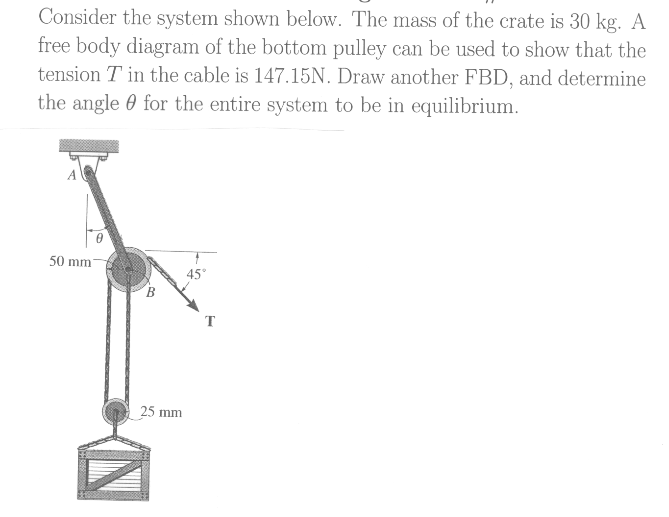 Consider the system shown below. The mass of the crate is 30 kg. A free body diagram of the bottom pulley can be used to show that the tension $T$ in the cable is 147.15N. Draw another FBD, and determine the angle $\theta$ for the entire system to be in equilibrium.

A

$\theta$

50 mm

45°

B

T

25 mm